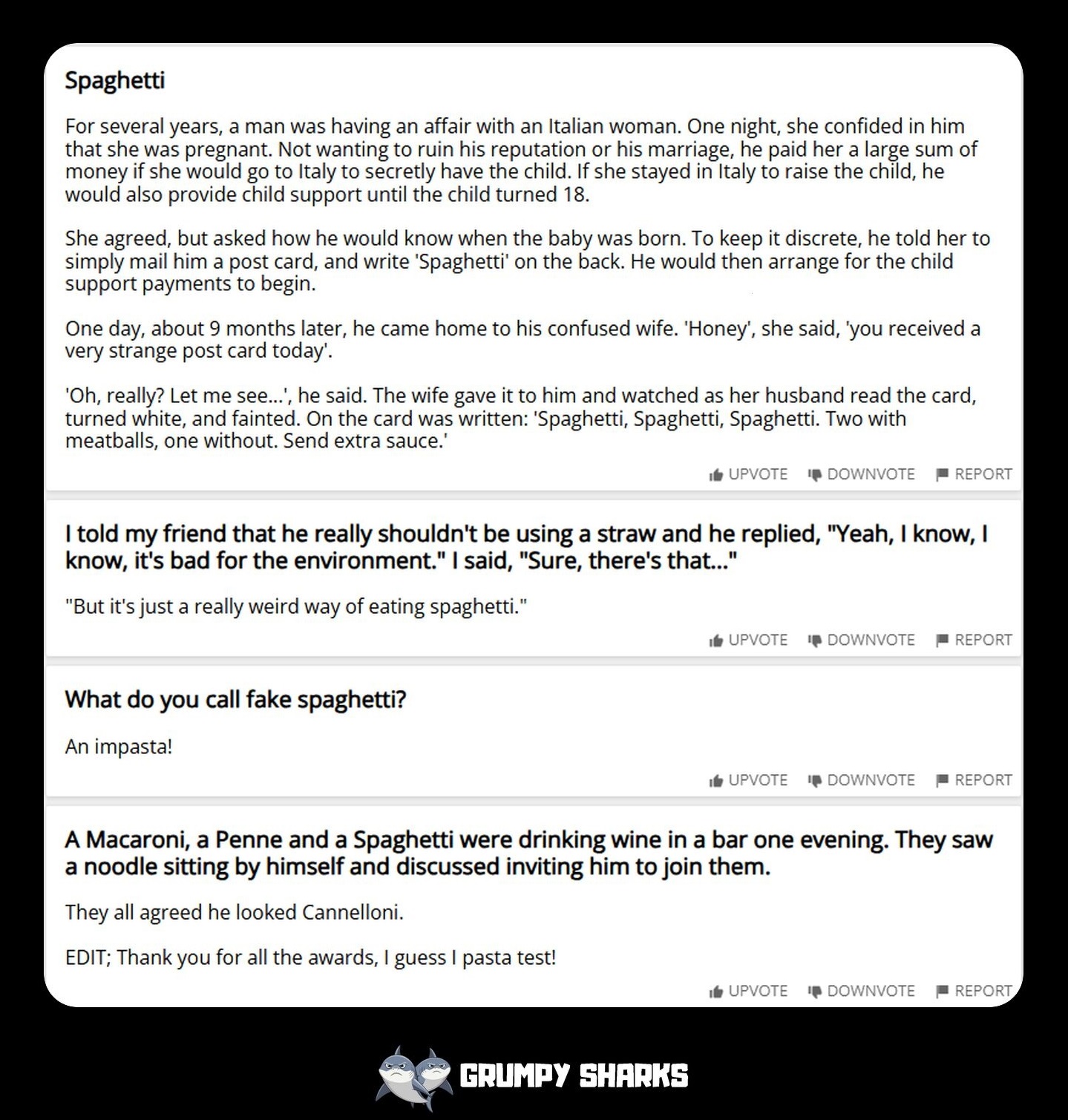 Spaghetti

For several years, a man was having an affair with an Italian woman. One night, she confided in him that she was pregnant. Not wanting to ruin his reputation or his marriage, he paid her a large sum of money if she would go to Italy to secretly have the child. If she stayed in Italy to raise the child, he would also provide child support until the child turned 18.

She agreed, but asked how he would know when the baby was born. To keep it discrete, he told her to simply mail him a post card, and write 'Spaghetti' on the back. He would then arrange for the child support payments to begin.

One day, about 9 months later, he came home to his confused wife. 'Honey', she said, 'you received a very strange post card today'.

'Oh, really? Let me see...', he said. The wife gave it to him and watched as her husband read the card, turned white, and fainted. On the card was written: 'Spaghetti, Spaghetti, Spaghetti. Two with meatballs, one without. Send extra sauce.'

UPVOTE DOWNVOTE REPORT

I told my friend that he really shouldn't be using a straw and he replied, "Yeah, I know, I know, it's bad for the environment." I said, "Sure, there's that..."

"But it's just a really weird way of eating spaghetti."

UPVOTE DOWNVOTE REPORT

What do you call fake spaghetti?

An impasta!

UPVOTE DOWNVOTE REPORT

A Macaroni, a Penne and a Spaghetti were drinking wine in a bar one evening. They saw a noodle sitting by himself and discussed inviting him to join them.

They all agreed he looked Cannelloni.

EDIT; Thank you for all the awards, I guess I pasta test!

UPVOTE DOWNVOTE REPORT

GRUMPY SHARKS